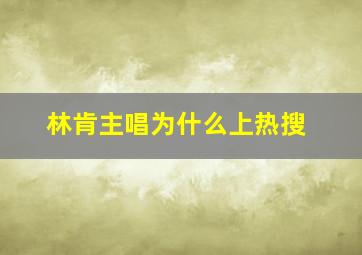 林肯主唱为什么上热搜